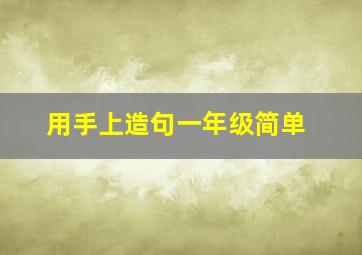 用手上造句一年级简单